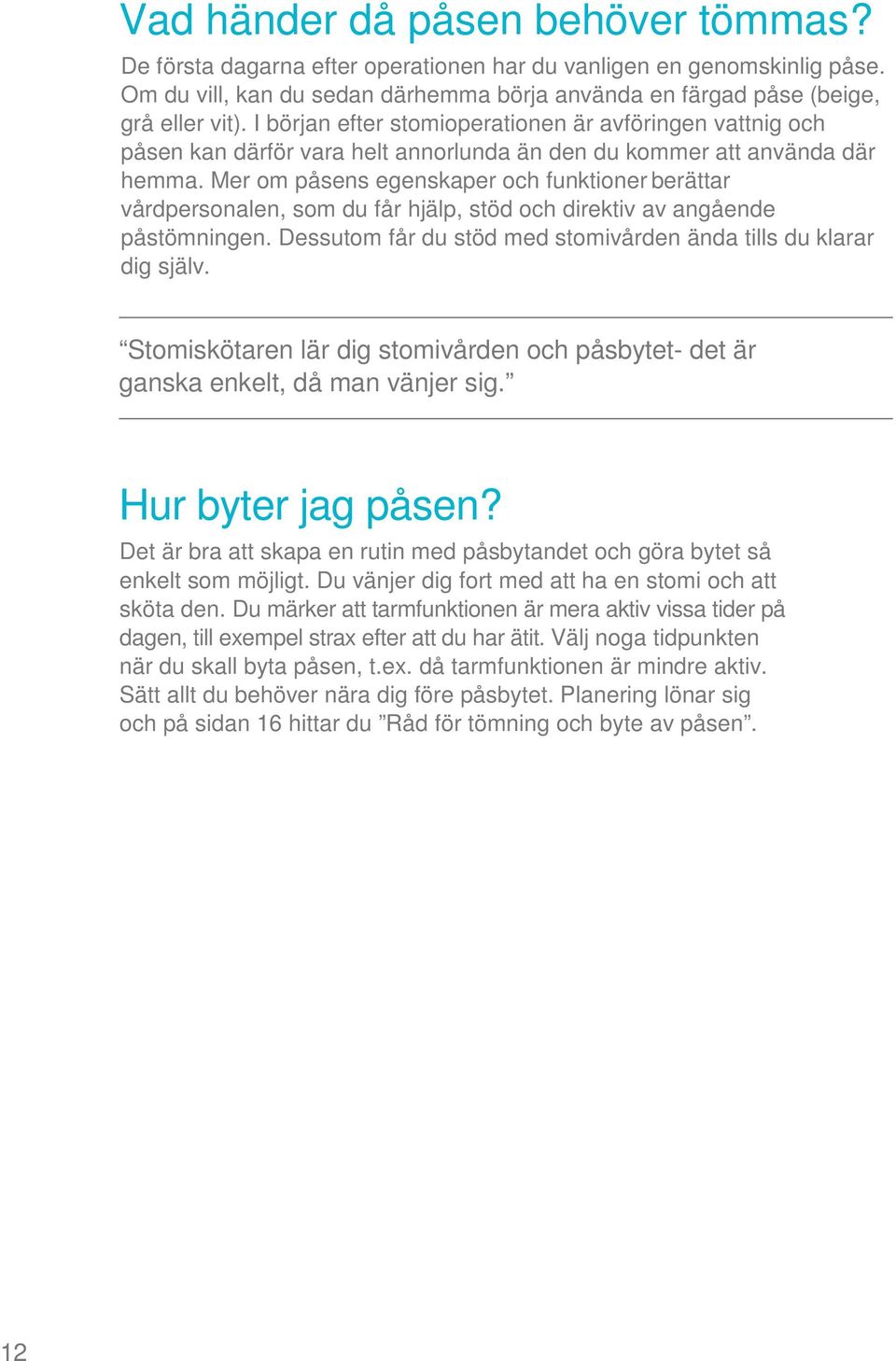 Vad händer då påsen behöver tömmas?

De första dagarna efter operationen har du vanligen en genomskinlig påse. Om du vill, kan du sedan därhemma börja använda en färgad påse (beige, grå eller vit). I början efter stomioperationen är avföringen vattnig och påsen kan därför vara helt annorlunda än den du kommer att använda där hemma. Mer om påsens egenskaper och funktioner berättar vårdpersonalen, som du får hjälp, stöd och direktiv av angående påstömningen. Dessutom får du stöd med stomivården ända tills du klarar dig själv.

“Stomiskötaren lär dig stomivården och påsbytet- det är ganska enkelt, då man vänjer sig.”

Hur byter jag påsen?

Det är bra att skapa en rutin med påsbytandet och göra bytet så enkelt som möjligt. Du vänjer dig fort med att ha en stomi och att sköta den. Du märker att tarmfunktionen är mera aktiv vissa tider på dagen, till exempel strax efter att du har ätit. Välj noga tidpunkten när du skall byta påsen, t.ex. då tarmfunktionen är mindre aktiv. Sätt allt du behöver nära dig före påsbytet. Planering lönar sig och på sidan 16 hittar du ”Råd för tömning och byte av påsen”.

12